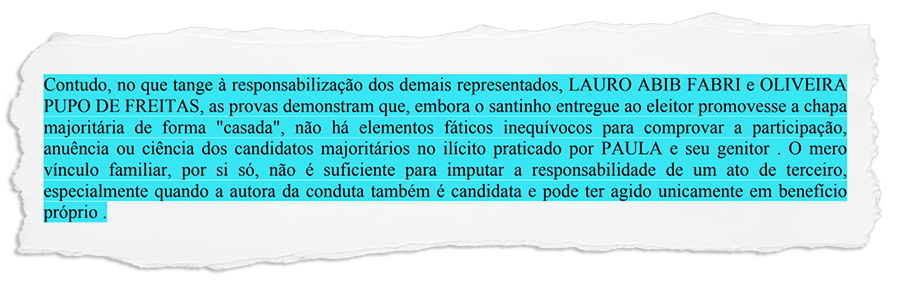 Contudo, no que tange à responsabilização dos demais representados, LAURO ABIB FABRI e OLIVEIRA PUPO DE FREITAS, as provas demonstram que, embora o santinho entregue ao eleitor promovesse a chapa majoritária de forma "casada", não há elementos fáticos inequívocos para comprovar a participação, anuência ou ciência dos candidatos majoritários no ilícito praticado por PAULA e seu genitor . O mero vínculo familiar, por si só, não é suficiente para imputar a responsabilidade de um ato de terceiro, especialmente quando a autora da conduta também é candidata e pode ter agido unicamente em benefício próprio .